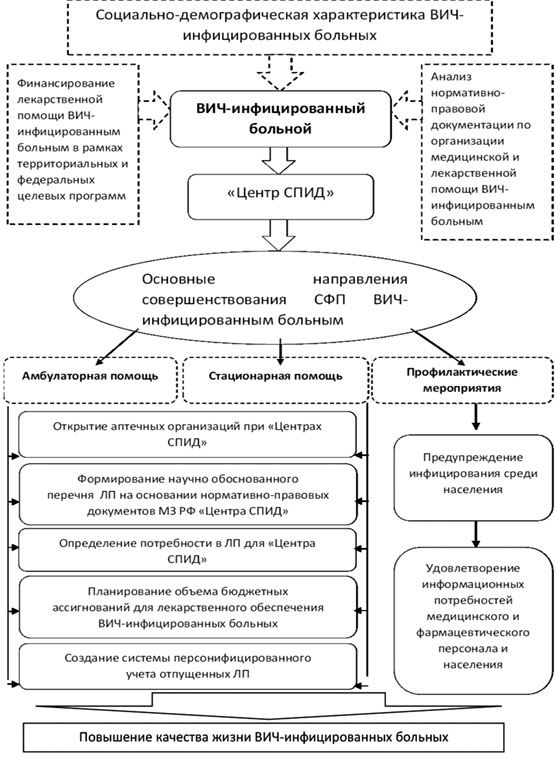 Социально-демографическая характеристика ВИЧ-инфицированных больных

Финансирование лекарственной помощи ВИЧ-инфицированным больным в рамках территориальных и федеральных целевых программ

ВИЧ-инфицированный больной

Анализ нормативно-правовой документации по организации медицинской и лекарственной помощи ВИЧ-инфицированным больным

«Центр СПИД»

Основные направления совершенствования СФП ВИЧ-инфицированным больным

Амбулаторная помощь

Стационарная помощь

Профилактические мероприятия

Открытие аптечных организаций при «Центрах СПИД»

Формирование научно обоснованного перечня ЛП на основании нормативно-правовых документов МЗ РФ «Центра СПИД»

Определение потребности в ЛП для «Центра СПИД»

Планирование объема бюджетных ассигнований для лекарственного обеспечения ВИЧ-инфицированных больных

Создание системы персонифицированного учета отпущенных ЛП

Предупреждение инфицирования среди населения

Удовлетворение информационных потребностей медицинского и фармацевтического персонала и населения

Повышение качества жизни ВИЧ-инфицированных больных